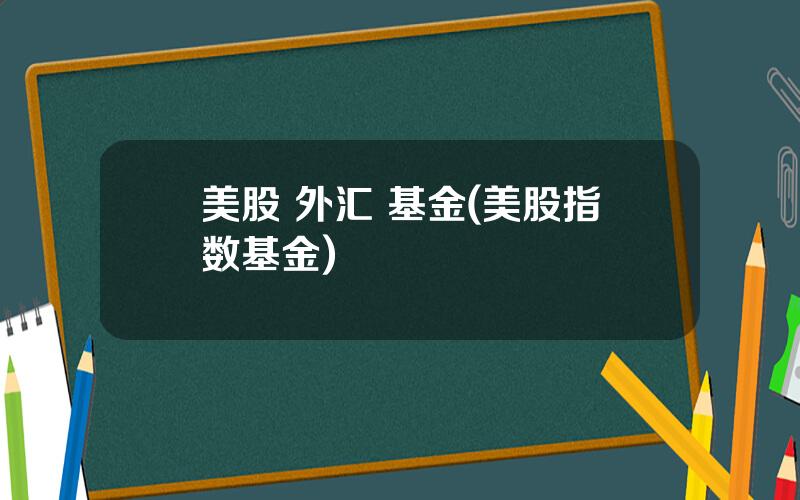 美股 外汇 基金(美股指数基金)